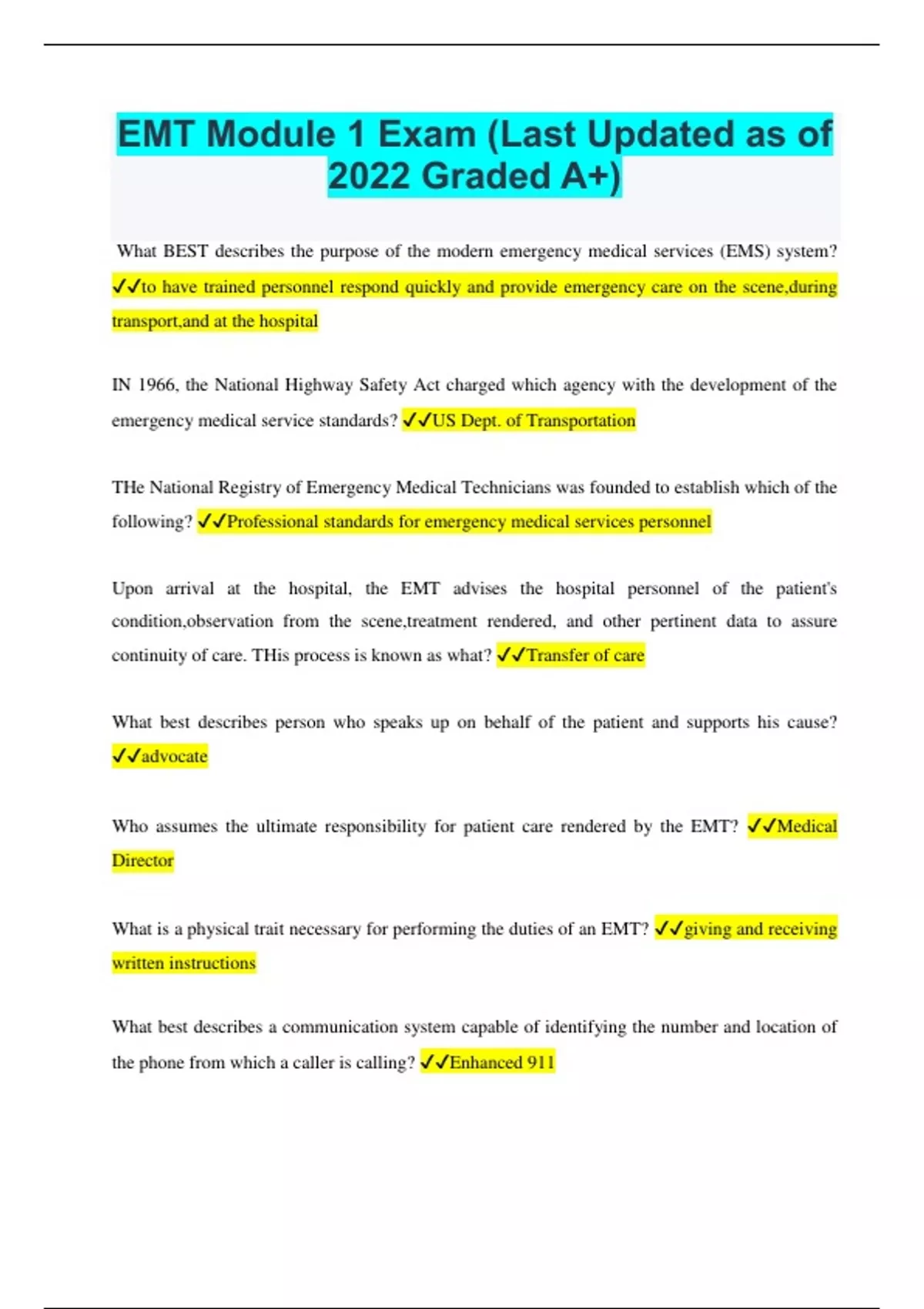 EMT Module 1 Exam (Last Updated as of 2022 Graded A+)

What BEST describes the purpose of the modern emergency medical services (EMS) system? ✓✓to have trained personnel respond quickly and provide emergency care on the scene,during transport,and at the hospital

IN 1966, the National Highway Safety Act charged which agency with the development of the emergency medical service standards? ✓✓US Dept. of Transportation

THe National Registry of Emergency Medical Technicians was founded to establish which of the following? ✓✓Professional standards for emergency medical services personnel

Upon arrival at the hospital, the EMT advises the hospital personnel of the patient's condition,observation from the scene,treatment rendered, and other pertinent data to assure continuity of care. THis process is known as what? ✓✓Transfer of care

What best describes person who speaks up on behalf of the patient and supports his cause? ✓✓advocate

Who assumes the ultimate responsibility for patient care rendered by the EMT? ✓✓Medical Director

What is a physical trait necessary for performing the duties of an EMT? ✓✓giving and receiving written instructions

What best describes a communication system capable of identifying the number and location of the phone from which a caller is calling? ✓✓Enhanced 911